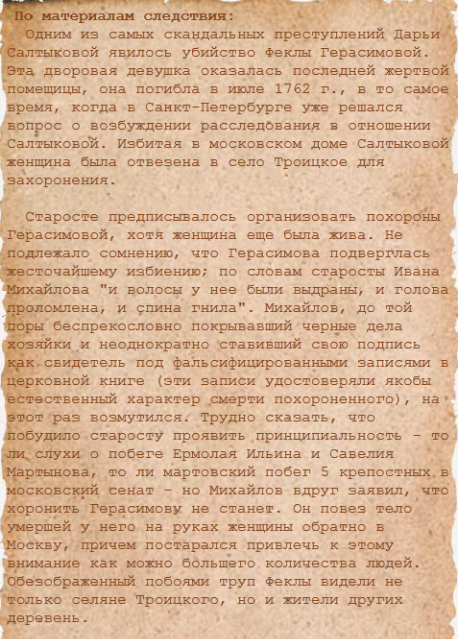 По материалам следствия:

Одним из самых скандальных преступлений Дарьи Салтыковой явилось убийство Феклы Герасимовой. Эта дворовая девушка оказалась последней жертвой помещицы, она погибла в июле 1762 г., в то самое время, когда в Санкт-Петербурге уже решался вопрос о возбуждении расследования в отношении Салтыковой. Избитая в московском доме Салтыковой женщина была отвезена в село Троицкое для захоронения.

Старосте предписывалось организовать похороны Герасимовой, хотя женщина еще была жива. Не подлежало сомнению, что Герасимова подверглась жесточайшему избиению; по словам старосты Ивана Михайлова "и волосы у нее были выдраны, и голова проломлена, и спина гнила". Михайлов, до той поры беспрекословно покрывавший черные дела хозяйки и неоднократно ставивший свою подпись как свидетель под фальсифицированными записями в церковной книге (эти записи удостоверяли якобы естественный характер смерти похороненного), на этот раз возмутился. Трудно сказать, что побудило старосту проявить принципиальность - то ли слухи о побеге Ермолая Ильина и Савелия Мартынова, то ли мартовский побег 5 крепостных в московский сенат - но Михайлов вдруг заявил, что хоронить Герасимову не станет. Он повез тело умершей у него на руках женщины обратно в Москву, причем постарался привлечь к этому внимание как можно большего количества людей. Обезображенный побоями труп Феклы видели не только селяне Троицкого, но и жители других деревень.